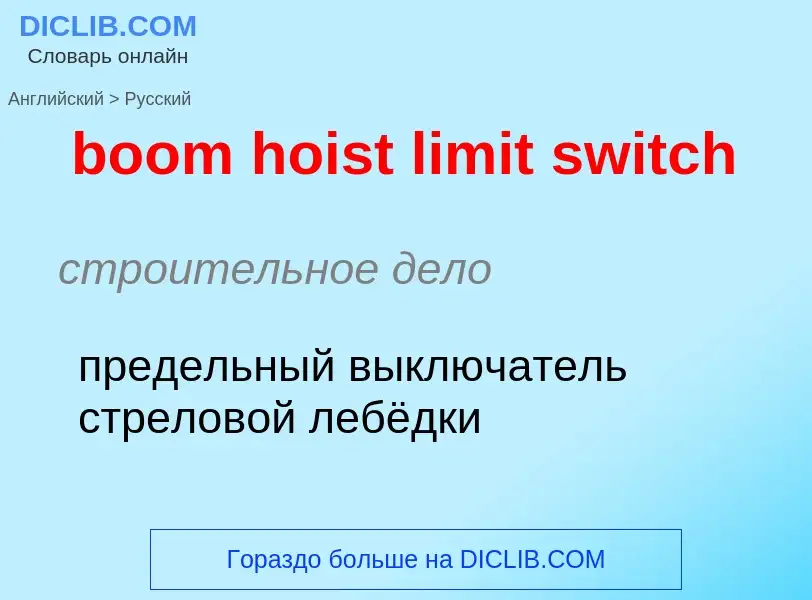 DICLIB.COM
Словарь онлайн

Английский > Русский

boom hoist limit switch

строительное дело

предельный выключатель стреловой лебёдки

Гораздо больше на DICLIB.COM